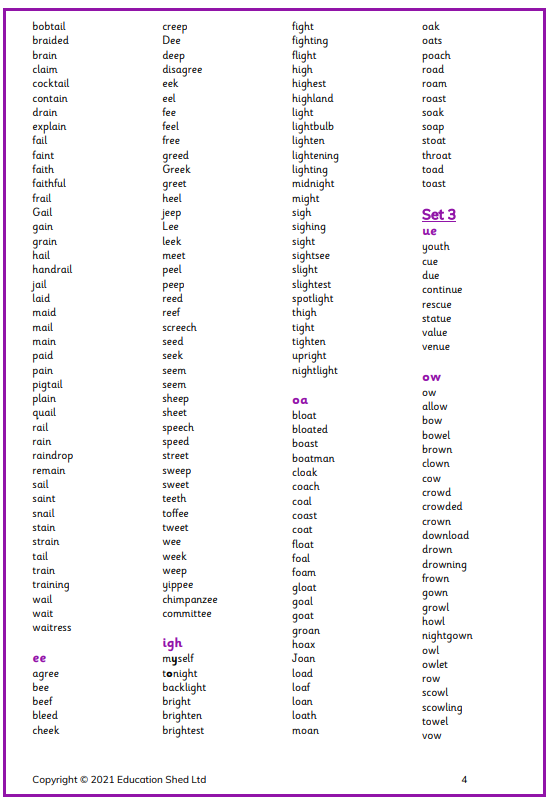 bobtail
braided
brain
claim
cocktail
contain
drain
explain
fail
faint
faith
faithful
frail
Gail
gain
grain
hail
handrail
jail
laid
maid
mail
main
paid
pain
pigtail
plain
quail
rail
rain
raindrop
remain
sail
saint
snail
stain
strain
tail
train
training
wail
wait
waitress

ee
agree
bee
beef
bleed
cheek

creep
Dee
deep
disagree
eek
eel
fee
feel
free
greed
Greek
greet
heel
jeep
Lee
leek
meet
peel
peep
reed
reef
screech
seed
seek
seem
seem
sheep
sheet
speech
speed
street
sweep
sweet
teeth
toffee
tweet
wee
week
weep
yippee
chimpanzee
committee

igh
myself
tonight
backlight
bright
brighten
brightest

fight
fighting
flight
high
highest
highland
light
lightbulb
lighten
lightening
lighting
midnight
might
sigh
sighing
sight
sightsee
slight
slightest
spotlight
thigh
tight
tighten
upright
nightlight

oa
bloat
bloated
boast
boatman
cloak
coach
coal
coast
coat
float
foal
foam
gloat
goal
goat
groan
hoax
Joan
load
loaf
loan
loath
moan

oak
oats
poach
road
roam
roast
soak
soap
stoat
throat
toad
toast

Set 3
ue
youth
cue
due
continue
rescue
statue
value
venue

ow
ow
allow
bow
bowel
brown
clown
cow
crowd
crowded
crown
download
drown
drowning
frown
gown
growl
howl
nightgown
owl
owlet
row
scowl
scowling
towel
vow

Copyright © 2021 Education Shed Ltd
4